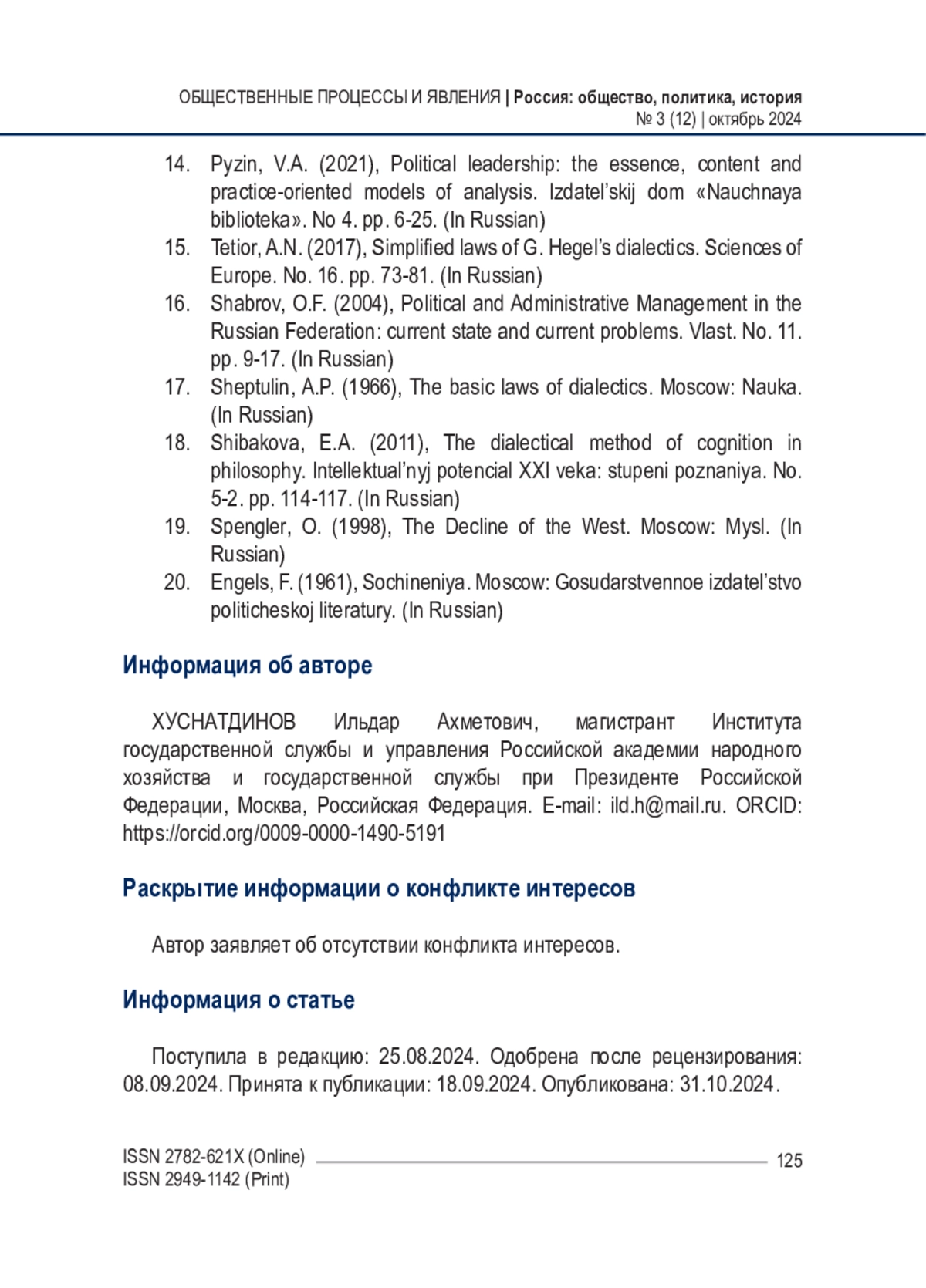 ОБЩЕСТВЕННЫЕ ПРОЦЕССЫ И ЯВЛЕНИЯ | Россия: общество, политика, история
№ 3 (12) | октябрь 2024

14. Pyzin, V.A. (2021), Political leadership: the essence, content and practice-oriented models of analysis. Izdatel'skij dom «Nauchnaya biblioteka». No 4. pp. 6-25. (In Russian)
15. Tetior, A.N. (2017), Simplified laws of G. Hegel's dialectics. Sciences of Europe. No. 16. pp. 73-81. (In Russian)
16. Shabrov, O.F. (2004), Political and Administrative Management in the Russian Federation: current state and current problems. Vlast. No. 11. pp. 9-17. (In Russian)
17. Sheptulin, A.P. (1966), The basic laws of dialectics. Moscow: Nauka. (In Russian)
18. Shibakova, E.A. (2011), The dialectical method of cognition in philosophy. Intellektual'nyj potencial XXI veka: stupeni poznaniya. No. 5-2. pp. 114-117. (In Russian)
19. Spengler, O. (1998), The Decline of the West. Moscow: Mysl. (In Russian)
20. Engels, F. (1961), Sochineniya. Moscow: Gosudarstvennoe izdatel'stvo politicheskoj literatury. (In Russian)

Информация об авторе

ХУСНАТДИНОВ Ильдар Ахметович, магистрант Института государственной службы и управления Российской академии народного хозяйства и государственной службы при Президенте Российской Федерации, Москва, Российская Федерация. E-mail: ild.h@mail.ru. ORCID: https://orcid.org/0009-0000-1490-5191

Раскрытие информации о конфликте интересов

Автор заявляет об отсутствии конфликта интересов.

Информация о статье

Поступила в редакцию: 25.08.2024. Одобрена после рецензирования: 08.09.2024. Принята к публикации: 18.09.2024. Опубликована: 31.10.2024.

ISSN 2782-621X (Online)
ISSN 2949-1142 (Print)
125